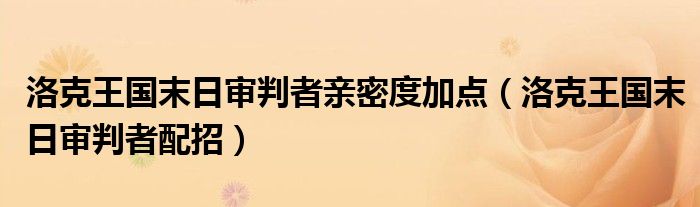 洛克王国末日审判者亲密度加点（洛克王国末日审判者配招）